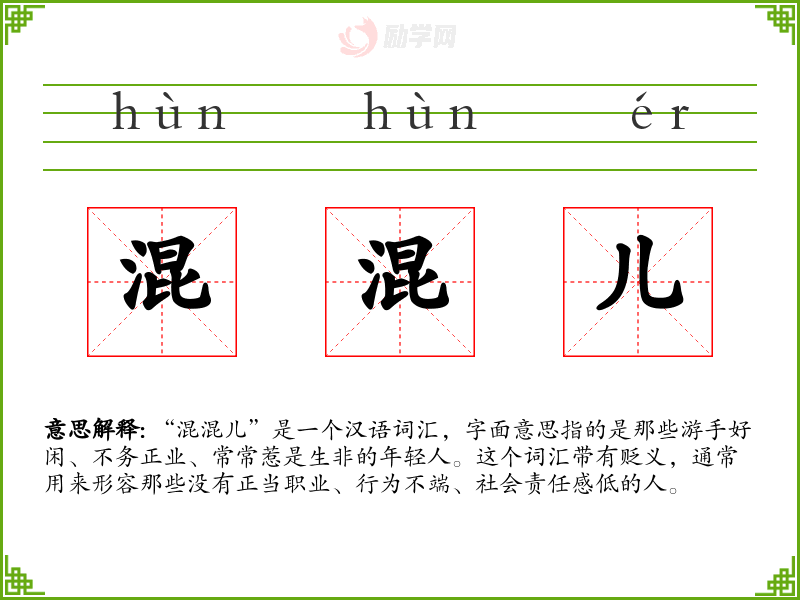 hùn hùn ér

混 混 儿

意思解释:“混混儿”是一个汉语词汇，字面意思指的是那些游手好闲、不务正业、常常惹是生非的年轻人。这个词汇带有贬义，通常用来形容那些没有正当职业、行为不端、社会责任感低的人。

励学网